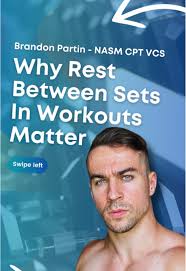 Brandon Partin - NASM CPT VCS

Why Rest Between Sets In Workouts Matter

Swipe left